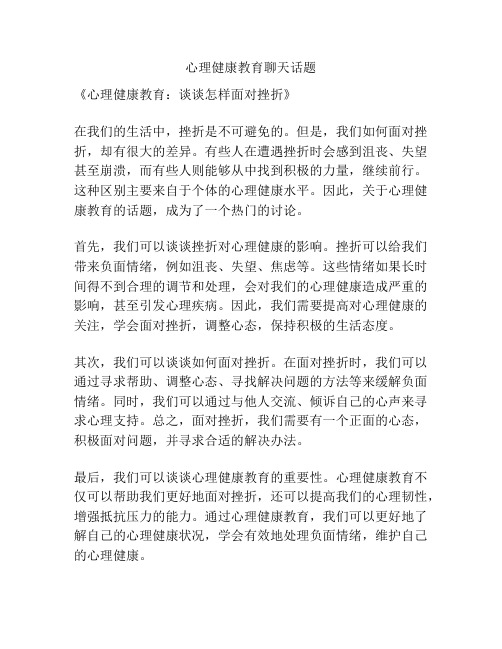 心理健康教育聊天话题

《心理健康教育：谈谈怎样面对挫折》

在我们的生活中，挫折是不可避免的。但是，我们如何面对挫折，却有很大的差异。有些人在遭遇挫折时会感到沮丧、失望甚至崩溃，而有些人则能够从中找到积极的力量，继续前行。这种区别主要来自于个体的心理健康水平。因此，关于心理健康教育的话题，成为了一个热门的讨论。

首先，我们可以谈谈挫折对心理健康的影响。挫折可以给我们带来负面情绪，例如沮丧、失望、焦虑等。这些情绪如果长时间得不到合理的调节和处理，会对我们的心理健康造成严重的影响，甚至引发心理疾病。因此，我们需要提高对心理健康的关注，学会面对挫折，调整心态，保持积极的生活态度。

其次，我们可以谈谈如何面对挫折。在面对挫折时，我们可以通过寻求帮助、调整心态、寻找解决问题的方法等来缓解负面情绪。同时，我们可以通过与他人交流、倾诉自己的心声来寻求心理支持。总之，面对挫折，我们需要有一个正面的心态，积极面对问题，并寻求合适的解决办法。

最后，我们可以谈谈心理健康教育的重要性。心理健康教育不仅可以帮助我们更好地面对挫折，还可以提高我们的心理韧性，增强抵抗压力的能力。通过心理健康教育，我们可以更好地了解自己的心理健康状况，学会有效地处理负面情绪，维护自己的心理健康。